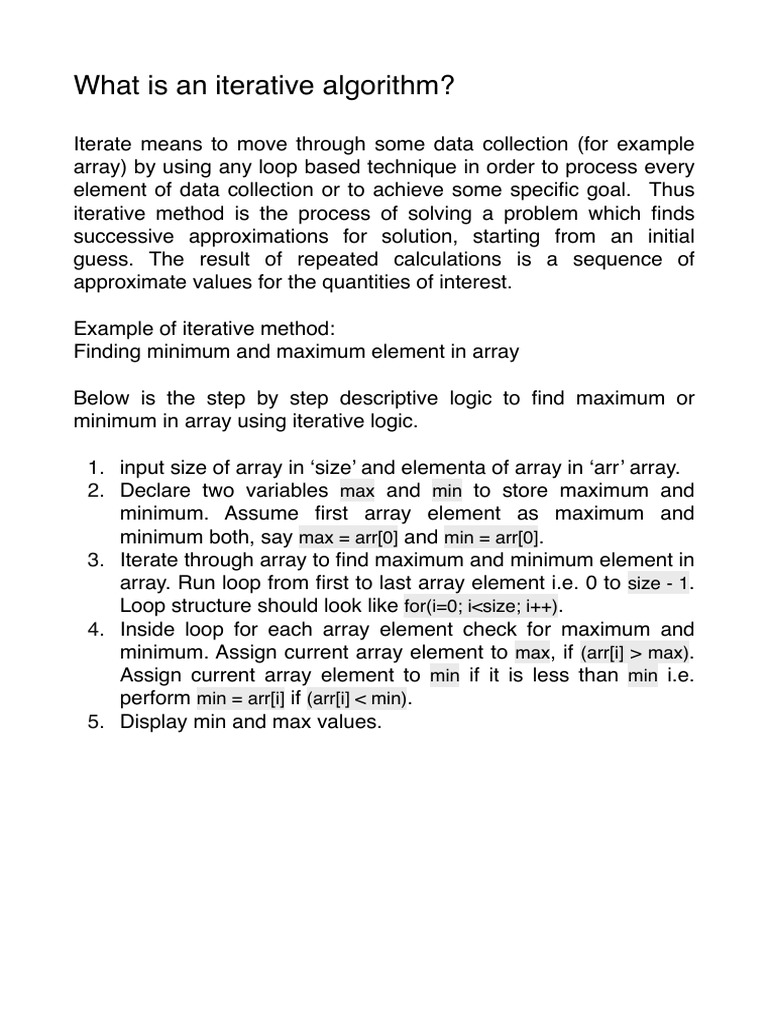 What is an iterative algorithm?

Iterate means to move through some data collection (for example array) by using any loop based technique in order to process every element of data collection or to achieve some specific goal. Thus iterative method is the process of solving a problem which finds successive approximations for solution, starting from an initial guess. The result of repeated calculations is a sequence of approximate values for the quantities of interest.

Example of iterative method:
Finding minimum and maximum element in array

Below is the step by step descriptive logic to find maximum or minimum in array using iterative logic.

1. input size of array in ‘size’ and elementa of array in ‘arr’ array.
2. Declare two variables max and min to store maximum and minimum. Assume first array element as maximum and minimum both, say max = arr[0] and min = arr[0].
3. Iterate through array to find maximum and minimum element in array. Run loop from first to last array element i.e. 0 to size - 1. Loop structure should look like for(i=0; i<size; i++).
4. Inside loop for each array element check for maximum and minimum. Assign current array element to max, if (arr[i] > max). Assign current array element to min if it is less than min i.e. perform min = arr[i] if (arr[i] < min).
5. Display min and max values.